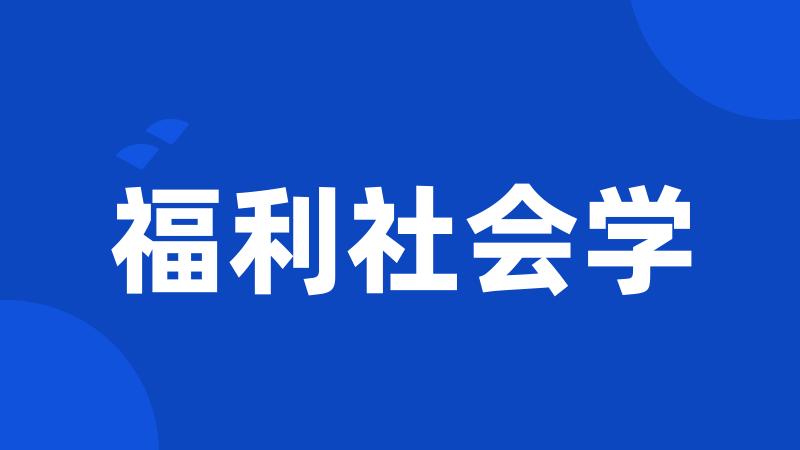 福利社会学